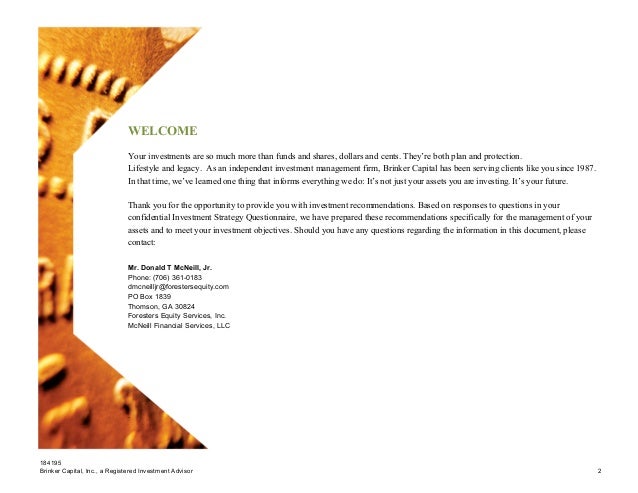 WELCOME

Your investments are so much more than funds and shares, dollars and cents. They're both plan and protection. Lifestyle and legacy. As an independent investment management firm, Brinker Capital has been serving clients like you since 1987. In that time, we've learned one thing that informs everything we do: It's not just your assets you are investing. It's your future.

Thank you for the opportunity to provide you with investment recommendations. Based on responses to questions in your confidential Investment Strategy Questionnaire, we have prepared these recommendations specifically for the management of your assets and to meet your investment objectives. Should you have any questions regarding the information in this document, please contact:

Mr. Donald T McNeill, Jr.
Phone: (706) 361-0183
dmcneilljr@forestersequity.com
PO Box 1839
Thomson, GA 30824
Foresters Equity Services, Inc.
McNeill Financial Services, LLC

184195
Brinker Capital, Inc., a Registered Investment Advisor

2